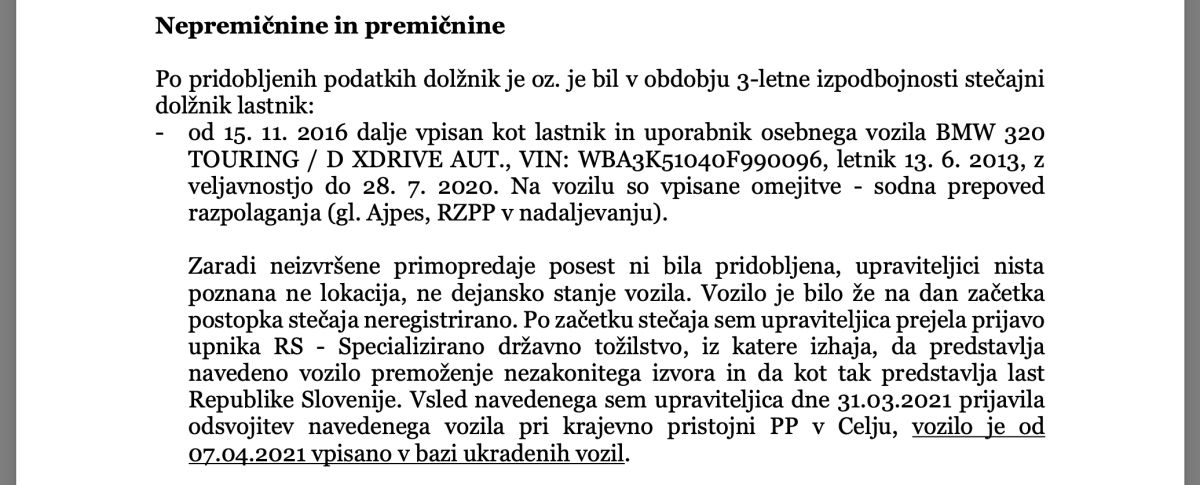 **Nepremičnine in premičnine**

Po pridobljenih podatkih dolžnik je oz. je bil v obdobju 3-letne izpodbojnosti stečajni dolžnik lastnik:

- od 15. 11. 2016 dalje vpisan kot lastnik in uporabnik osebnega vozila BMW 320 TOURING / D XDRIVE AUT., VIN: WBA3K51040F990096, letnik 13. 6. 2013, z veljavnostjo do 28. 7. 2020. Na vozilu so vpisane omejitve - sodna prepoved razpolaganja (gl. Ajpes, RZPP v nadaljevanju).

Zaradi neizvršene primopredaje posest ni bila pridobljena, upraviteljici nista poznana ne lokacija, ne dejansko stanje vozila. Vozilo je bilo že na dan začetka postopka stečaja neregistrirano. Po začetku stečaja sem upraviteljica prejela prijavo upnika RS - Specializirano državno tožilstvo, iz katere izhaja, da predstavlja navedeno vozilo premoženje nezakonitega izvora in da kot tak predstavlja last Republike Slovenije. Vsled navedenega sem upraviteljica dne 31.03.2021 prijavila odsvojitev navedenega vozila pri krajevno pristojni PP v Celju, vozilo je od 07.04.2021 vpisano v bazi ukradenih vozil.